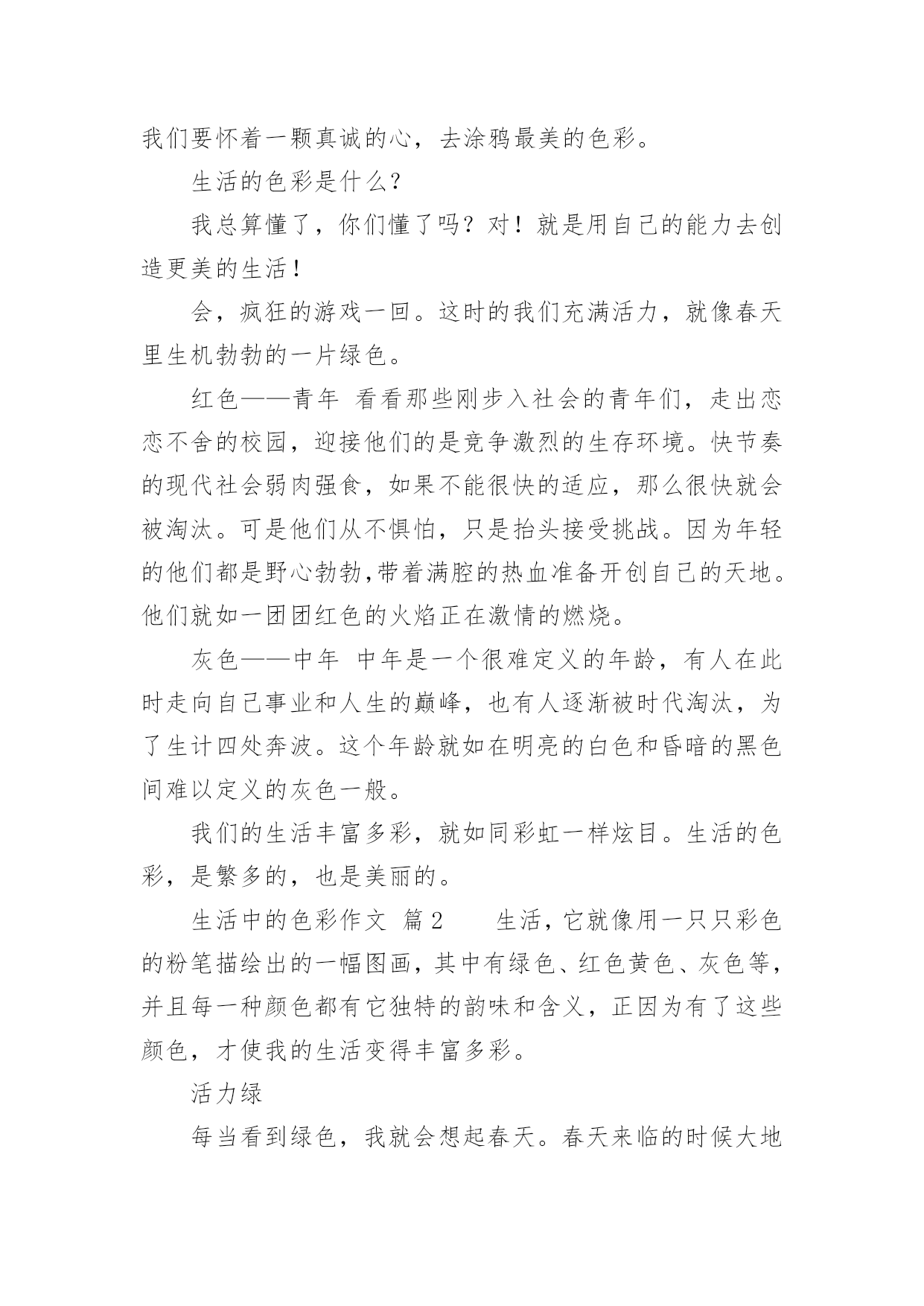 我们要怀着一颗真诚的心，去涂鸦最美的色彩。

生活的色彩是什么？

我总算懂了，你们懂了吗？对！就是用自己的能力去创造更美的生活！

会，疯狂的游戏一回。这时的我们充满活力，就像春天里生机勃勃的一片绿色。

红色——青年 看看那些刚步入社会的青年们，走出恋恋不舍的校园，迎接他们的是竞争激烈的生存环境。快节奏的现代社会弱肉强食，如果不能很快的适应，那么很快就会被淘汰。可是他们从不惧怕，只是抬头接受挑战。因为年轻的他们都是野心勃勃,带着满腔的热血准备开创自己的天地。他们就如一团团红色的火焰正在激情的燃烧。

灰色——中年 中年是一个很难定义的年龄，有人在此时走向自己事业和人生的巅峰，也有人逐渐被时代淘汰，为了生计四处奔波。这个年龄就如在明亮的白色和昏暗的黑色间难以定义的灰色一般。

我们的生活丰富多彩，就如同彩虹一样炫目。生活的色彩，是繁多的，也是美丽的。

生活中的色彩作文 篇2 生活，它就像用一只只彩色的粉笔描绘出的一幅图画，其中有绿色、红色黄色、灰色等，并且每一种颜色都有它独特的韵味和含义，正因为有了这些颜色，才使我的生活变得丰富多彩。

活力绿

每当看到绿色，我就会想起春天。春天来临的时候大地